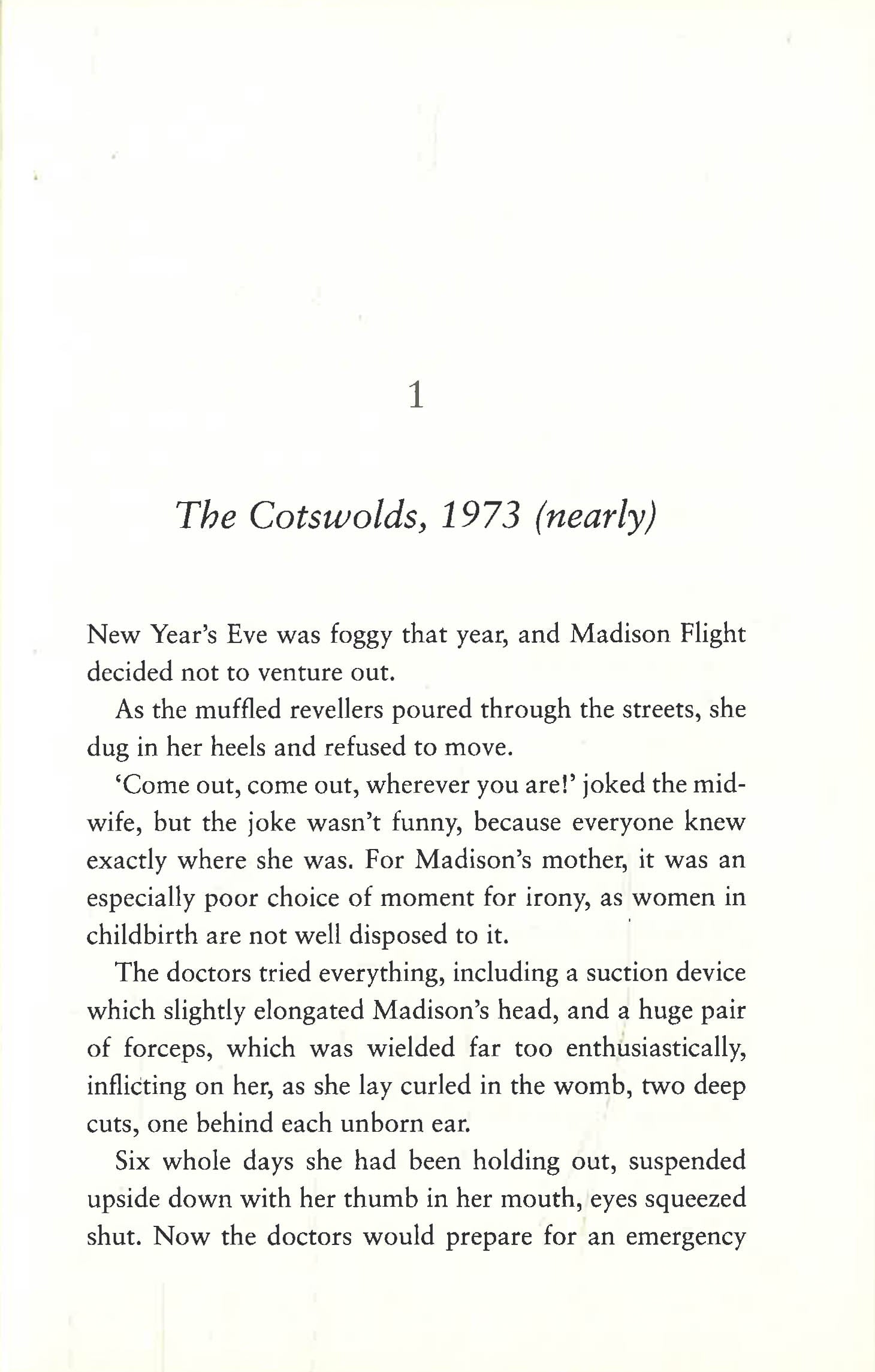 1

The Cotswolds, 1973 (nearly)

New Year's Eve was foggy that year, and Madison Flight decided not to venture out.

As the muffled revellers poured through the streets, she dug in her heels and refused to move.

'Come out, come out, wherever you are!' joked the midwife, but the joke wasn't funny, because everyone knew exactly where she was. For Madison's mother, it was an especially poor choice of moment for irony, as women in childbirth are not well disposed to it.

The doctors tried everything, including a suction device which slightly elongated Madison's head, and a huge pair of forceps, which was wielded far too enthusiastically, inflicting on her, as she lay curled in the womb, two deep cuts, one behind each unborn ear.

Six whole days she had been holding out, suspended upside down with her thumb in her mouth, eyes squeezed shut. Now the doctors would prepare for an emergency